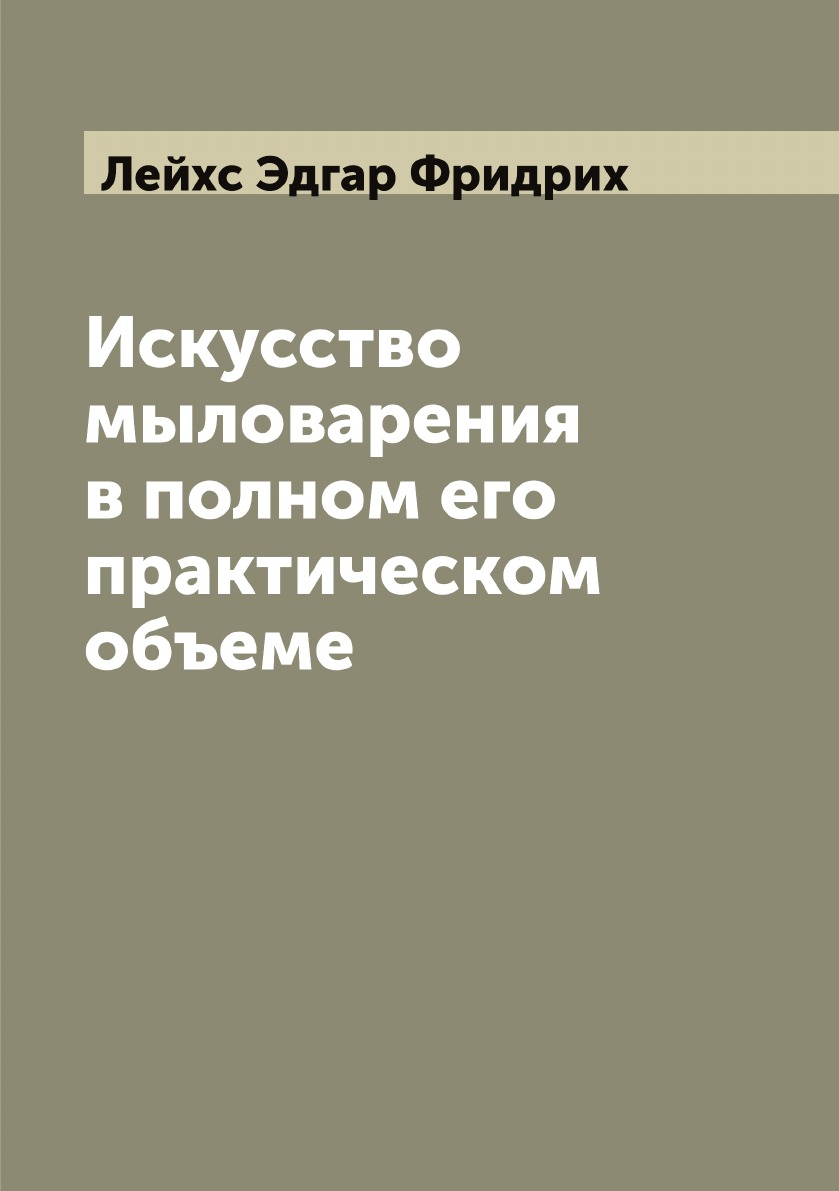 Лейхс Эдгар Фридрих

Искусство мыловарения в полном его практическом объеме